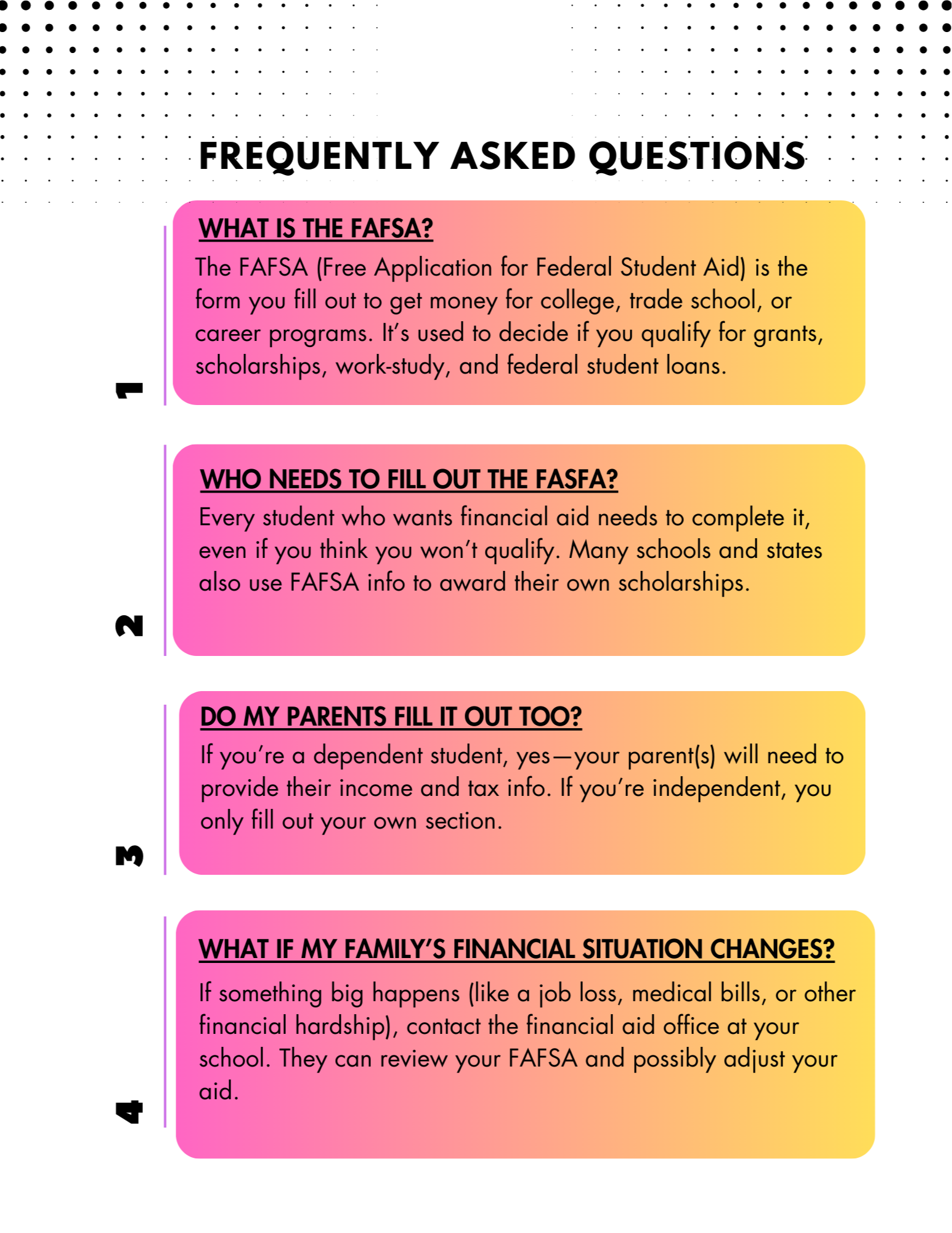 FREQUENTLY ASKED QUESTIONS

1

WHAT IS THE FAFSA?

The FAFSA (Free Application for Federal Student Aid) is the form you fill out to get money for college, trade school, or career programs. It's used to decide if you qualify for grants, scholarships, work-study, and federal student loans.

2

WHO NEEDS TO FILL OUT THE FASFA?

Every student who wants financial aid needs to complete it, even if you think you won't qualify. Many schools and states also use FAFSA info to award their own scholarships.

3

DO MY PARENTS FILL IT OUT TOO?

If you're a dependent student, yes—your parent(s) will need to provide their income and tax info. If you're independent, you only fill out your own section.

4

WHAT IF MY FAMILY'S FINANCIAL SITUATION CHANGES?

If something big happens (like a job loss, medical bills, or other financial hardship), contact the financial aid office at your school. They can review your FAFSA and possibly adjust your aid.